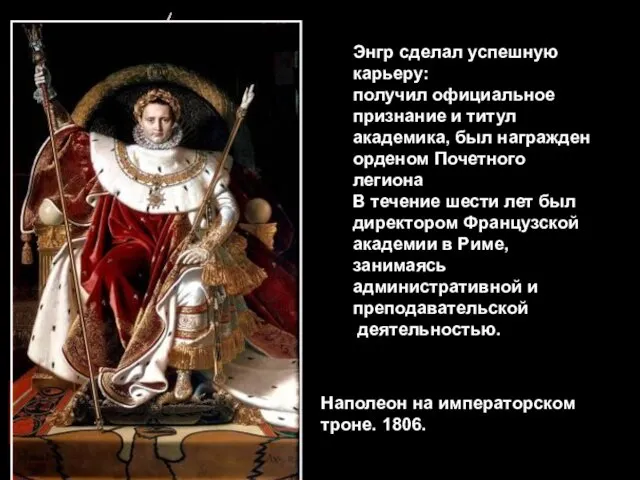 Энгр сделал успешную карьеру:
получил официальное признание и титул академика, был награжден орденом Почетного легиона
В течение шести лет был директором Французской академии в Риме, занимаясь административной и преподавательской деятельностью.

Наполеон на императорском троне. 1806.